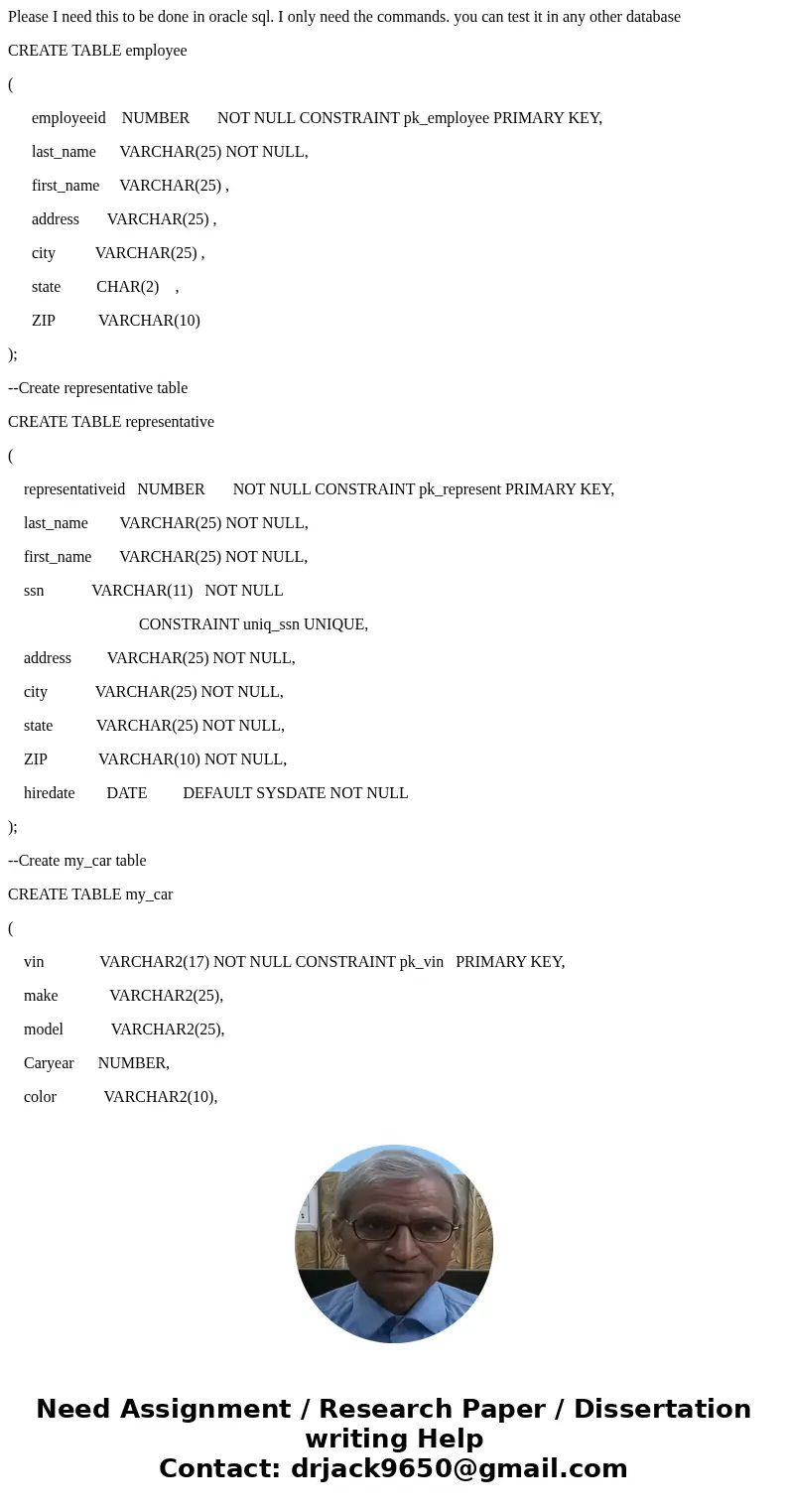 Please I need this to be done in oracle sql. I only need the commands. you can test it in any other database

CREATE TABLE employee

(

employeeid NUMBER NOT NULL CONSTRAINT pk_employee PRIMARY KEY,

last_name VARCHAR(25) NOT NULL,

first_name VARCHAR(25) ,

address VARCHAR(25) ,

city VARCHAR(25) ,

state CHAR(2) ,

ZIP VARCHAR(10)

);

--Create representative table

CREATE TABLE representative

(

representativeid NUMBER NOT NULL CONSTRAINT pk_represent PRIMARY KEY,

last_name VARCHAR(25) NOT NULL,

first_name VARCHAR(25) NOT NULL,

ssn VARCHAR(11) NOT NULL

CONSTRAINT uniq_ssn UNIQUE,

address VARCHAR(25) NOT NULL,

city VARCHAR(25) NOT NULL,

state VARCHAR(25) NOT NULL,

ZIP VARCHAR(10) NOT NULL,

hiredate DATE DEFAULT SYSDATE NOT NULL

);

--Create my_car table

CREATE TABLE my_car

(

vin VARCHAR2(17) NOT NULL CONSTRAINT pk_vin PRIMARY KEY,

make VARCHAR2(25),

model VARCHAR2(25),

Caryear NUMBER,

color VARCHAR2(10),

Need Assignment / Research Paper / Dissertation writing Help
Contact: drjack9650@gmail.com